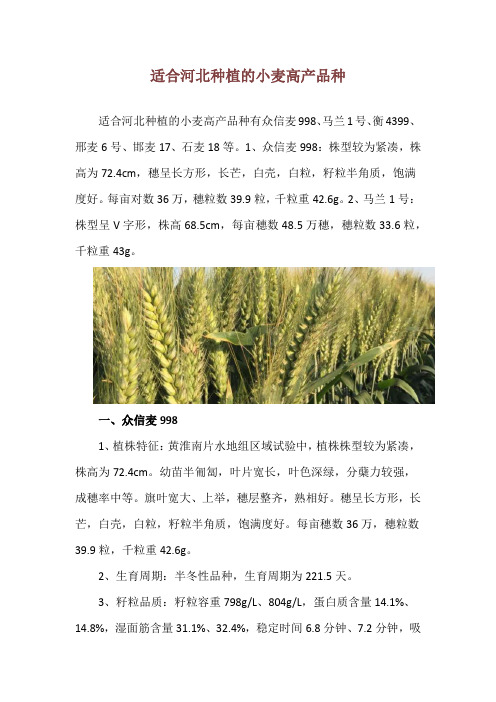 适合河北种植的小麦高产品种

适合河北种植的小麦高产品种有众信麦998、马兰1号、衡4399、邢麦6号、邯麦17、石麦18等。1、众信麦998：株型较为紧凑，株高为72.4cm，穗呈长方形，长芒，白壳，白粒，籽粒半角质，饱满度好。每亩对数36万，穗粒数39.9粒，千粒重42.6g。2、马兰1号：株型呈V字形，株高68.5cm，每亩穗数48.5万穗，穗粒数33.6粒，千粒重43g。

一、众信麦998

1、植株特征：黄淮南片水地组区域试验中，植株株型较为紧凑，株高为72.4cm。幼苗半匍匐，叶片宽长，叶色深绿，分蘖力较强，成穗率中等。旗叶宽大、上举，穗层整齐，熟相好。穗呈长方形，长芒，白壳，白粒，籽粒半角质，饱满度好。每亩穗数36万，穗粒数39.9粒，千粒重42.6g。

2、生育周期：半冬性品种，生育周期为221.5天。

3、籽粒品质：籽粒容重798g/L、804g/L，蛋白质含量14.1%、14.8%，湿面筋含量31.1%、32.4%，稳定时间6.8分钟、7.2分钟，吸